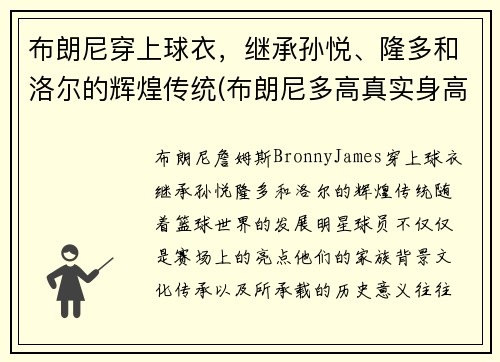 布朗尼穿上球衣，继承孙悦、隆多和洛尔的辉煌传统(布朗尼多高真实身高

布朗尼詹姆斯BronnyJames穿上球衣继承孙悦隆多和洛尔的辉煌传统随着篮球世界的发展明星球员不仅仅是赛场上的亮点他们的家族背景文化传承以及所承载的历史意义往往